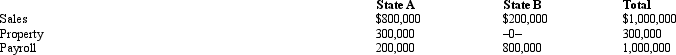 |  | State A | State B | Total |
|---|---|---|---|
| Sales | \$800,000 | \$200,000 | \$1,000,000 |
| Property | 300,000 | –0– | 300,000 |
| Payroll | 200,000 | 800,000 | 1,000,000 |